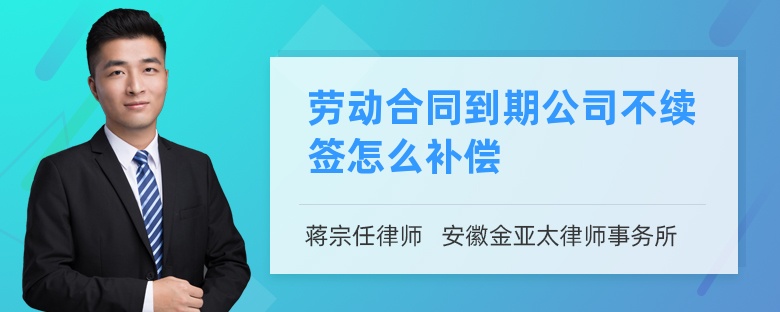 劳动合同到期公司不续签怎么补偿

蒋宗任律师　安徽金亚太律师事务所